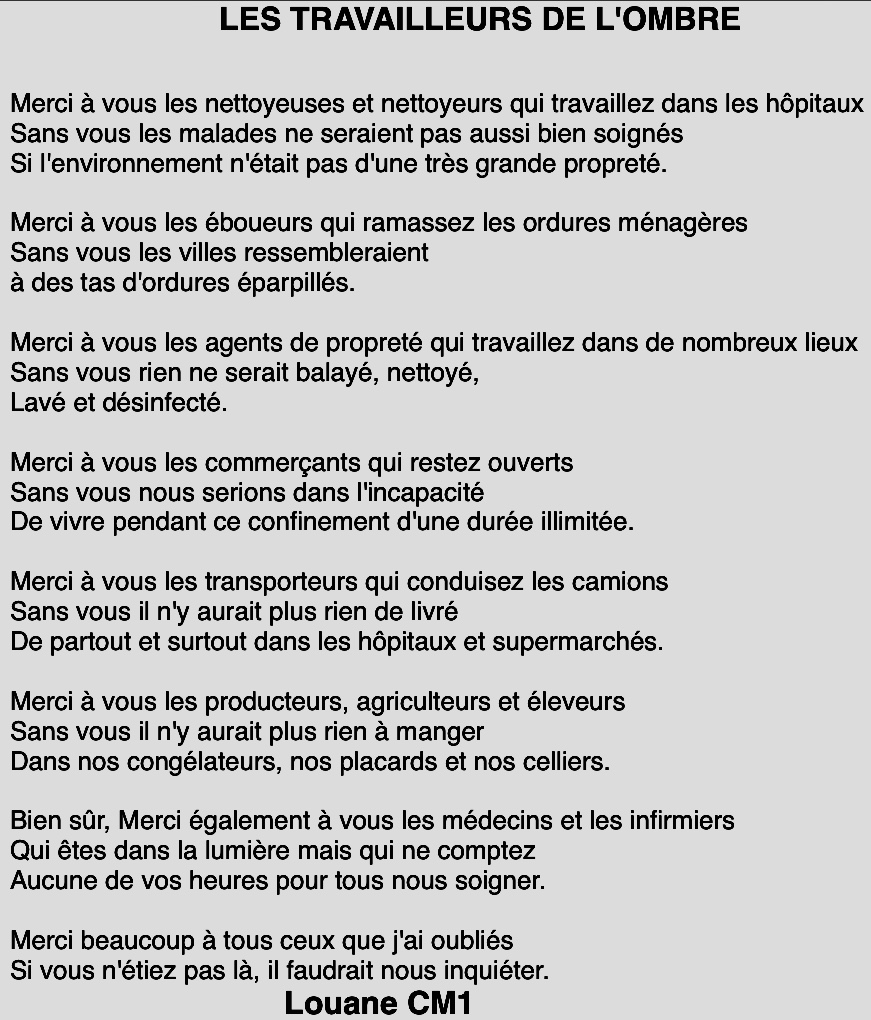 LES TRAVAILLEURS DE L'OMBRE

Merci à vous les nettoyeuses et nettoyeurs qui travaillez dans les hôpitaux
Sans vous les malades ne seraient pas aussi bien soignés
Si l'environnement n'était pas d'une très grande propreté.

Merci à vous les éboueurs qui ramassez les ordures ménagères
Sans vous les villes ressembleraient
à des tas d'ordures éparpillés.

Merci à vous les agents de propreté qui travaillez dans de nombreux lieux
Sans vous rien ne serait balayé, nettoyé,
Lavé et désinfecté.

Merci à vous les commerçants qui restez ouverts
Sans vous nous serions dans l'incapacité
De vivre pendant ce confinement d'une durée illimitée.

Merci à vous les transporteurs qui conduisez les camions
Sans vous il n'y aurait plus rien de livré
De partout et surtout dans les hôpitaux et supermarchés.

Merci à vous les producteurs, agriculteurs et éleveurs
Sans vous il n'y aurait plus rien à manger
Dans nos congélateurs, nos placards et nos celliers.

Bien sûr, Merci également à vous les médecins et les infirmiers
Qui êtes dans la lumière mais qui ne comptez
Aucune de vos heures pour tous nous soigner.

Merci beaucoup à tous ceux que j'ai oubliés
Si vous n'étiez pas là, il faudrait nous inquiéter.
Louane CM1